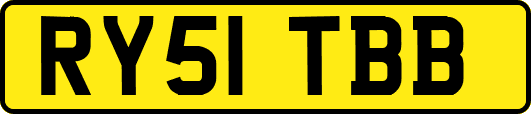 RY51 TBB